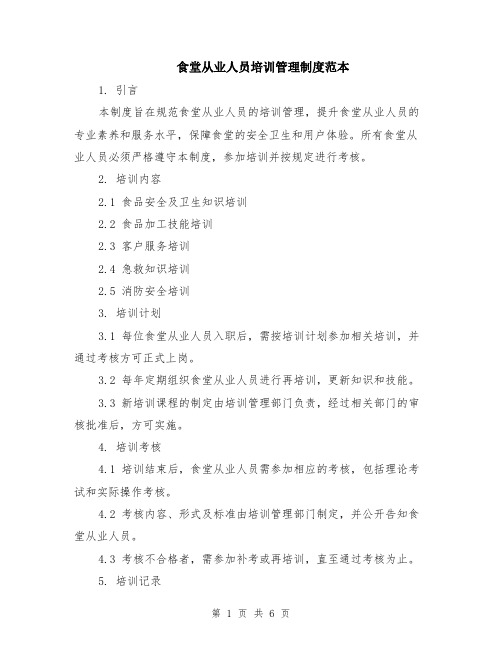 食堂从业人员培训管理制度范本

1. 引言

本制度旨在规范食堂从业人员的培训管理，提升食堂从业人员的专业素养和服务水平，保障食堂的安全卫生和用户体验。所有食堂从业人员必须严格遵守本制度，参加培训并按规定进行考核。

2. 培训内容

2.1 食品安全及卫生知识培训

2.2 食品加工技能培训

2.3 客户服务培训

2.4 急救知识培训

2.5 消防安全培训

3. 培训计划

3.1 每位食堂从业人员入职后，需按培训计划参加相关培训，并通过考核方可正式上岗。

3.2 每年定期组织食堂从业人员进行再培训，更新知识和技能。

3.3 新培训课程的制定由培训管理部门负责，经过相关部门的审核批准后，方可实施。

4. 培训考核

4.1 培训结束后，食堂从业人员需参加相应的考核，包括理论考试和实际操作考核。

4.2 考核内容、形式及标准由培训管理部门制定，并公开告知食堂从业人员。

4.3 考核不合格者，需参加补考或再培训，直至通过考核为止。

5. 培训记录

第 1 页 共 6 页